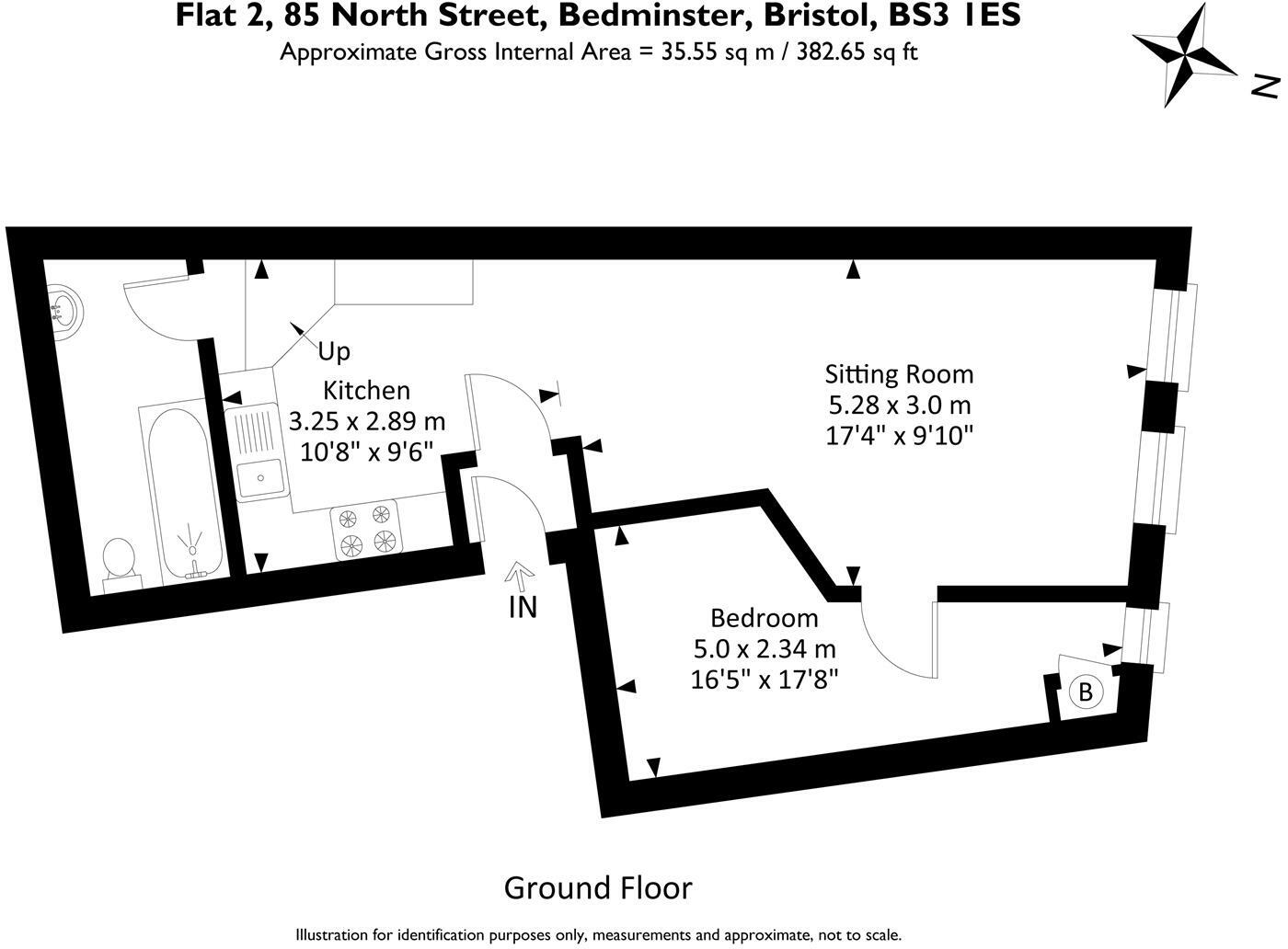 Flat 2, 85 North Street, Bedminster, Bristol, BS3 1ES
Approximate Gross Internal Area = 35.55 sq m / 382.65 sq ft

N

Up

Kitchen
3.25 x 2.89 m
10'8" x 9'6"

Sitting Room
5.28 x 3.0 m
17'4" x 9'10"

IN

Bedroom
5.0 x 2.34 m
16'5" x 17'8"

B

Ground Floor

Illustration for identification purposes only, measurements and approximate, not to scale.